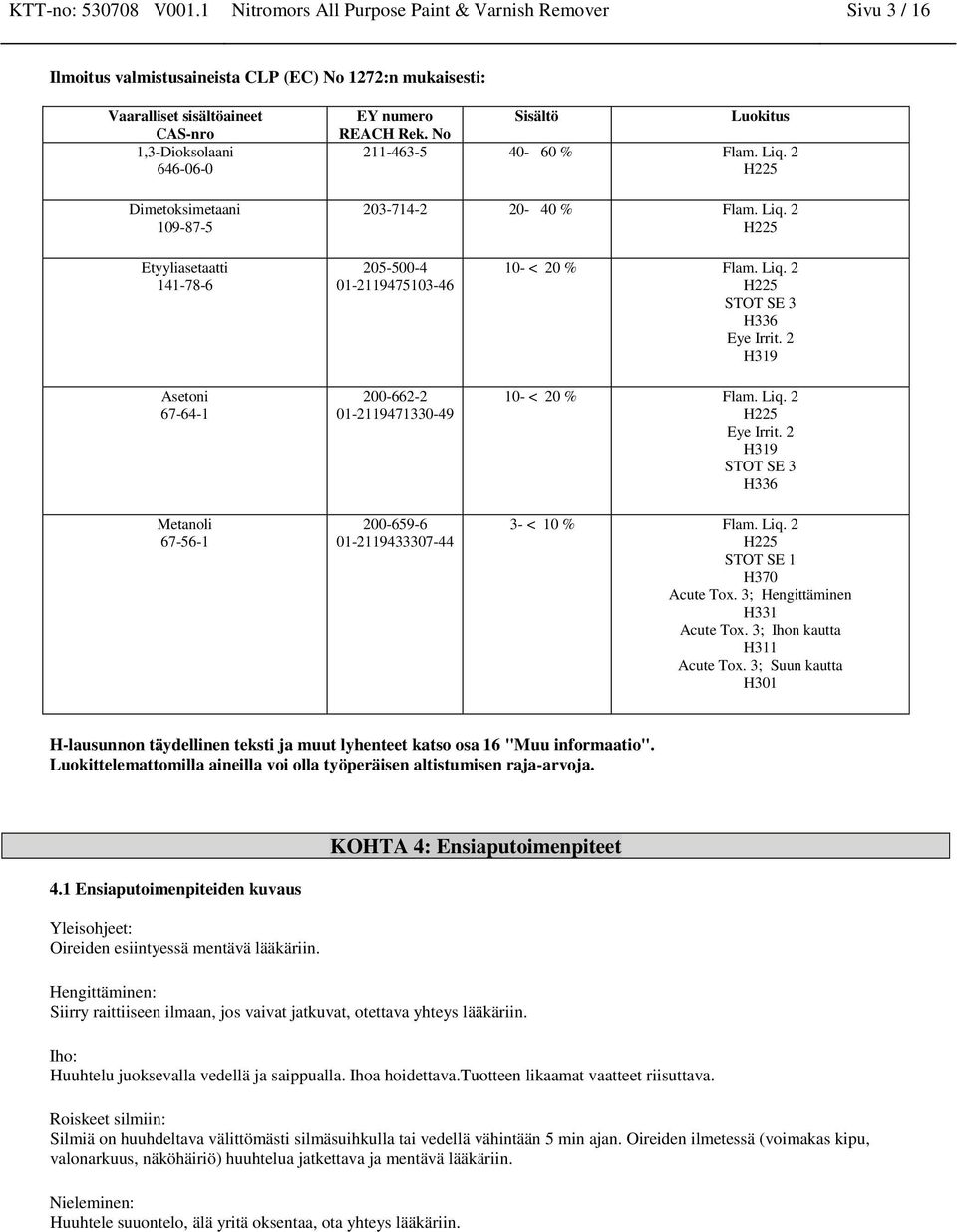 KTT-no: 530708 V001.1 Nitromors All Purpose Paint & Varnish Remover Sivu 3 / 16

Ilmoitus valmistusaineista CLP (EC) No 1272:n mukaisesti:

| Vaaralliset sisältöaineet CAS-nro | EY numero REACH Rek. No | Sisältö | Luokitus |
|---|---|---|---|
| 1,3-Dioksolaani 646-06-0 | 211-463-5 | 40- 60 % | Flam. Liq. 2 H225 |
| Dimetoksimetaani 109-87-5 | 203-714-2 | 20- 40 % | Flam. Liq. 2 H225 |
| Etyyliasetaatti 141-78-6 | 205-500-4 01-2119475103-46 | 10- < 20 % | Flam. Liq. 2 H225 STOT SE 3 H336 Eye Irrit. 2 H319 |
| Asetoni 67-64-1 | 200-662-2 01-2119471330-49 | 10- < 20 % | Flam. Liq. 2 H225 Eye Irrit. 2 H319 STOT SE 3 H336 |
| Metanoli 67-56-1 | 200-659-6 01-2119433307-44 | 3- < 10 % | Flam. Liq. 2 H225 STOT SE 1 H370 Acute Tox. 3; Hengittäminen H331 Acute Tox. 3; Ihon kautta H311 Acute Tox. 3; Suun kautta H301 |

H-lausunnon täydellinen teksti ja muut lyhenteet katso osa 16 "Muu informaatio". Luokittelemattomilla aineilla voi olla työperäisen altistumisen raja-arvoja.

KOHTA 4: Ensiaputoimenpiteet

4.1 Ensiaputoimenpiteiden kuvaus

Yleisohjeet:
Oireiden esiintyessä mentävä lääkäriin.

Hengittäminen:
Siirry raittiiseen ilmaan, jos vaivat jatkuvat, otettava yhteys lääkäriin.

Iho:
Huuhtelu juoksevalla vedellä ja saippualla. Ihoa hoidettava.Tuotteen likaamat vaatteet riisuttava.

Roiskeet silmiin:
Silmiä on huuhdeltava välittömästi silmäsuihkulla tai vedellä vähintään 5 min ajan. Oireiden ilmetessä (voimakas kipu, valonarkuus, näköhäiriö) huuhtelua jatkettava ja mentävä lääkäriin.

Nieleminen:
Huuhtele suuontelo, älä yritä oksentaa, ota yhteys lääkäriin.